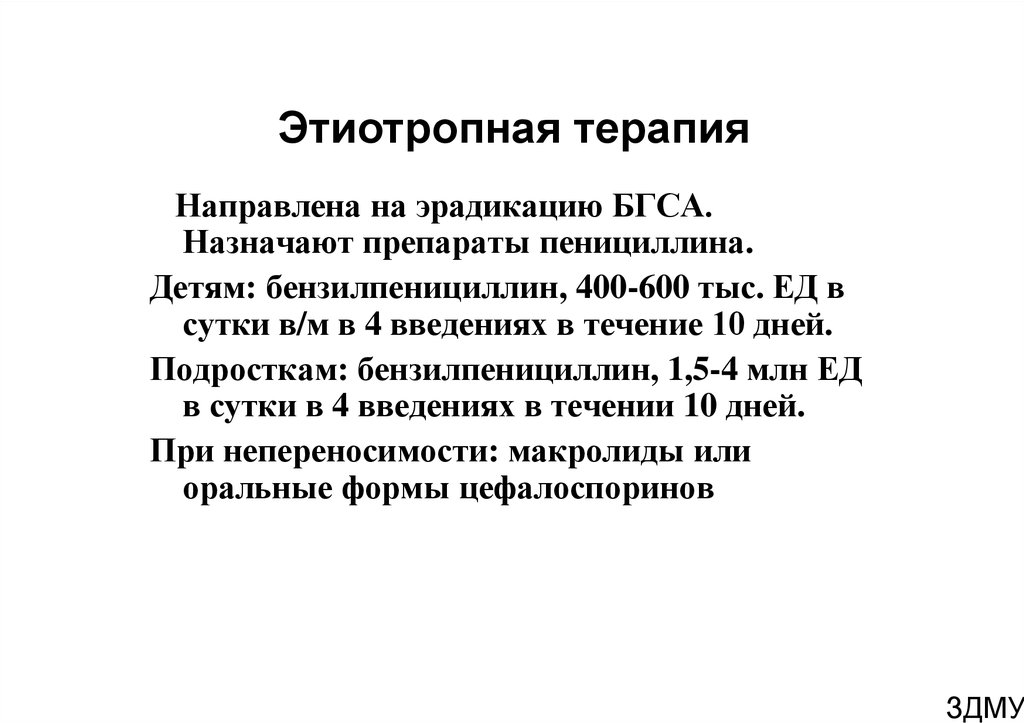 Этиотропная терапия

Направлена на эрадикацию БГСА. Назначают препараты пенициллина.

Детям: бензилпенициллин, 400-600 тыс. ЕД в сутки в/м в 4 введениях в течение 10 дней.

Подросткам: бензилпенициллин, 1,5-4 млн ЕД в сутки в 4 введениях в течении 10 дней.

При непереносимости: макролиды или оральные формы цефалоспоринов

ЗДМУ